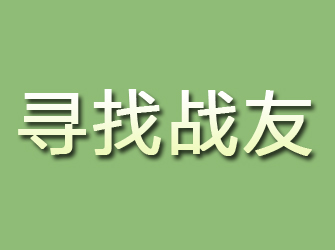 寻找战友